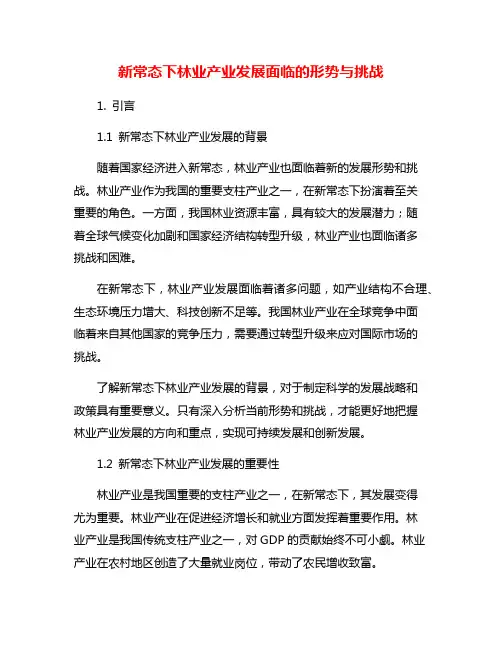 新常态下林业产业发展面临的形势与挑战

1. 引言

1.1 新常态下林业产业发展的背景

随着国家经济进入新常态，林业产业也面临着新的发展形势和挑战。林业产业作为我国的重要支柱产业之一，在新常态下扮演着至关重要的角色。一方面，我国林业资源丰富，具有较大的发展潜力；随着全球气候变化加剧和国家经济结构转型升级，林业产业也面临诸多挑战和困难。

在新常态下，林业产业发展面临着诸多问题，如产业结构不合理、生态环境压力增大、科技创新不足等。我国林业产业在全球竞争中面临着来自其他国家的竞争压力，需要通过转型升级来应对国际市场的挑战。

了解新常态下林业产业发展的背景，对于制定科学的发展战略和政策具有重要意义。只有深入分析当前形势和挑战，才能更好地把握林业产业发展的方向和重点，实现可持续发展和创新发展。

1.2 新常态下林业产业发展的重要性

林业产业是我国重要的支柱产业之一，在新常态下，其发展变得尤为重要。林业产业在促进经济增长和就业方面发挥着重要作用。林业产业是我国传统支柱产业之一，对 GDP 的贡献始终不可小觑。林业产业在农村地区创造了大量就业岗位，带动了农民增收致富。